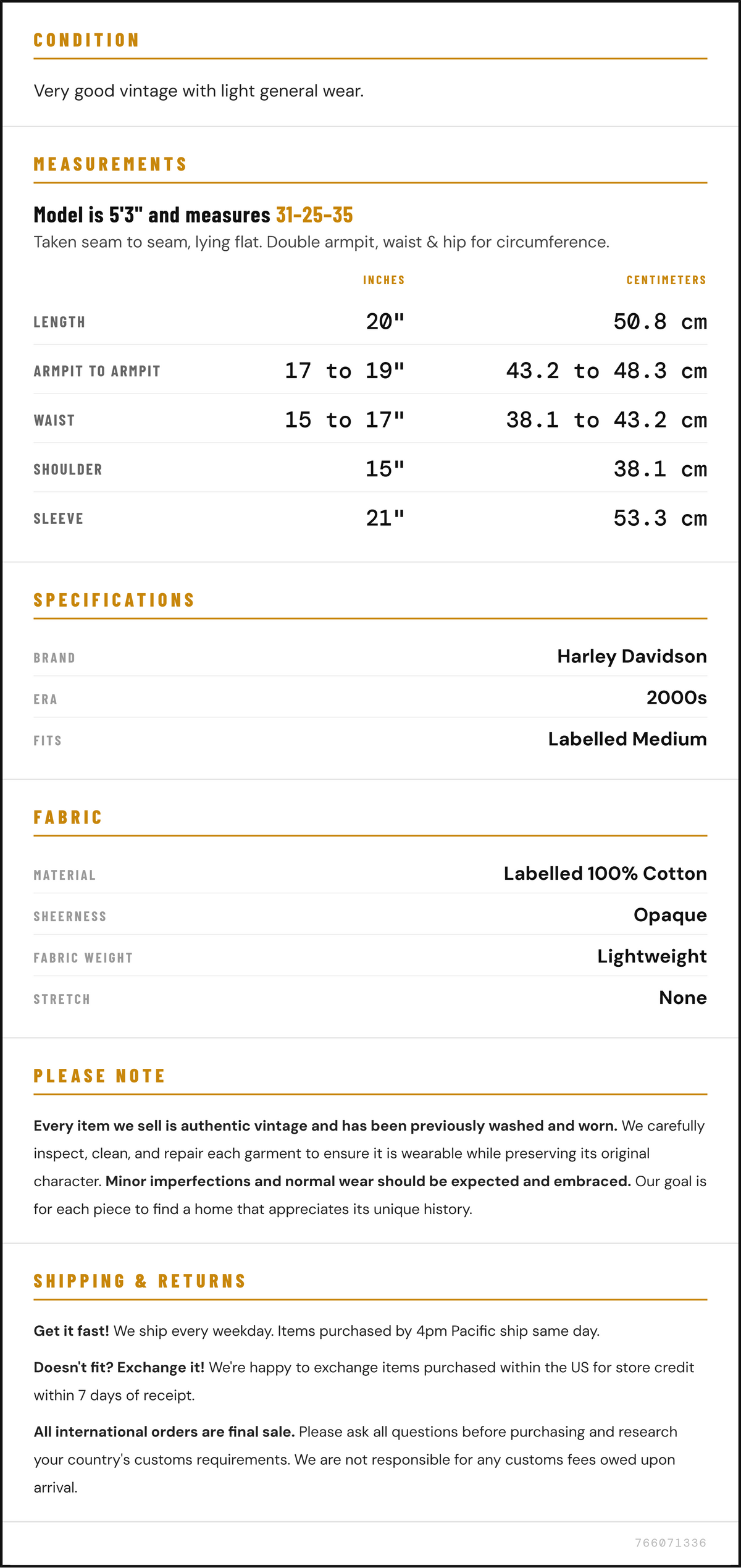 CONDITION

Very good vintage with light general wear.

MEASUREMENTS

Model is 5'3" and measures 31-25-35

Taken seam to seam, lying flat. Double armpit, waist & hip for circumference.

|  | INCHES | CENTIMETERS |
|---|---|---|
| LENGTH | 20" | 50.8 cm |
| ARMPIT TO ARMPIT | 17 to 19" | 43.2 to 48.3 cm |
| WAIST | 15 to 17" | 38.1 to 43.2 cm |
| SHOULDER | 15" | 38.1 cm |
| SLEEVE | 21" | 53.3 cm |

SPECIFICATIONS

BRAND
Harley Davidson

ERA
2000s

FITS
Labelled Medium

FABRIC

MATERIAL
Labelled 100% Cotton

SHEERNESS
Opaque

FABRIC WEIGHT
Lightweight

STRETCH
None

PLEASE NOTE

Every item we sell is authentic vintage and has been previously washed and worn. We carefully inspect, clean, and repair each garment to ensure it is wearable while preserving its original character. Minor imperfections and normal wear should be expected and embraced. Our goal is for each piece to find a home that appreciates its unique history.

SHIPPING & RETURNS

Get it fast! We ship every weekday. Items purchased by 4pm Pacific ship same day.

Doesn't fit? Exchange it! We're happy to exchange items purchased within the US for store credit within 7 days of receipt.

All international orders are final sale. Please ask all questions before purchasing and research your country's customs requirements. We are not responsible for any customs fees owed upon arrival.

766071336